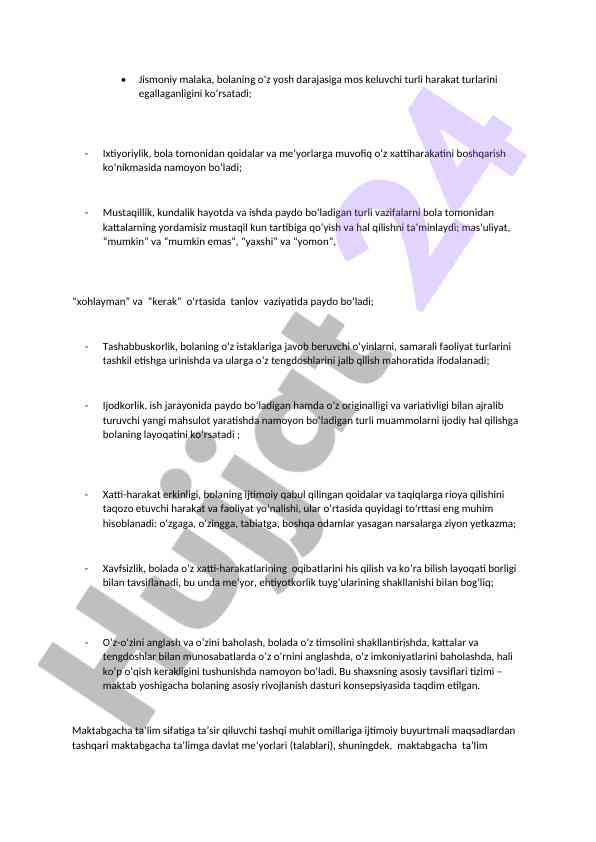 • Jismoniy malaka, bolaning o'z yosh darajasiga mos keluvchi turli harakat turlarini egallaganligini ko'rsatadi;

- Ixtiyoriylik, bola tomonidan qoidalar va me'yorlarga muvofiq o'z xattiharakatini boshqarish ko'nikmasida namoyon bo'ladi;

- Mustaqillik, kundalik hayotda va ishda paydo bo'ladigan turli vazifalarni bola tomonidan kattalarning yordamisiz mustaqil kun tartibiga qo'yish va hal qilishni ta'minlaydi; mas'uliyat, "mumkin" va "mumkin emas", "yaxshi" va "yomon",

"xohlayman" va "kerak" o'rtasida tanlov vaziyatida paydo bo'ladi;

- Tashabbuskorlik, bolaning o'z istaklariga javob beruvchi o'yinlarni, samarali faoliyat turlarini tashkil etishga urinishda va ularga o'z tengdoshlarini jalb qilish mahoratida ifodalanadi;

- Ijodkorlik, ish jarayonida paydo bo'ladigan hamda o'z originalligi va variativligi bilan ajralib turuvchi yangi mahsulot yaratishda namoyon bo'ladigan turli muammolarni ijodiy hal qilishga bolaning layoqatini ko'rsatadi ;

- Xatti-harakat erkinligi, bolaning ijtimoiy qabul qilingan qoidalar va taqiqlarga rioya qilishini taqozo etuvchi harakat va faoliyat yo'nalishi, ular o'rtasida quyidagi to'rttasi eng muhim hisoblanadi: o'zgaga, o'zingga, tabiatga, boshqa odamlar yasagan narsalarga ziyon yetkazma;

- Xavfsizlik, bolada o'z xatti-harakatlarining oqibatlarini his qilish va ko'ra bilish layoqati borligi bilan tavsiflanadi, bu unda me'yor, ehtiyotkorlik tuyg'ularining shakllanishi bilan bog'liq;

- O'z-o'zini anglash va o'zini baholash, bolada o'z timsolini shakllantirishda, kattalar va tengdoshlar bilan munosabatlarda o'z o'rnini anglashda, o'z imkoniyatlarini baholashda, hali ko'p o'qish kerakligini tushunishda namoyon bo'ladi. Bu shaxsning asosiy tavsiflari tizimi – maktab yoshigacha bolaning asosiy rivojlanish dasturi konsepsiyasida taqdim etilgan.

Maktabgacha ta'lim sifatiga ta'sir qiluvchi tashqi muhit omillariga ijtimoiy buyurtmali maqsadlardan tashqari maktabgacha ta'limga davlat me'yorlari (talablari), shuningdek, maktabgacha ta'lim

Hujjat 24